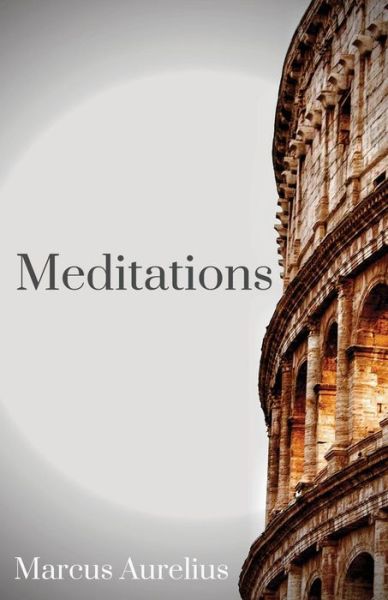 Meditations

Marcus Aurelius